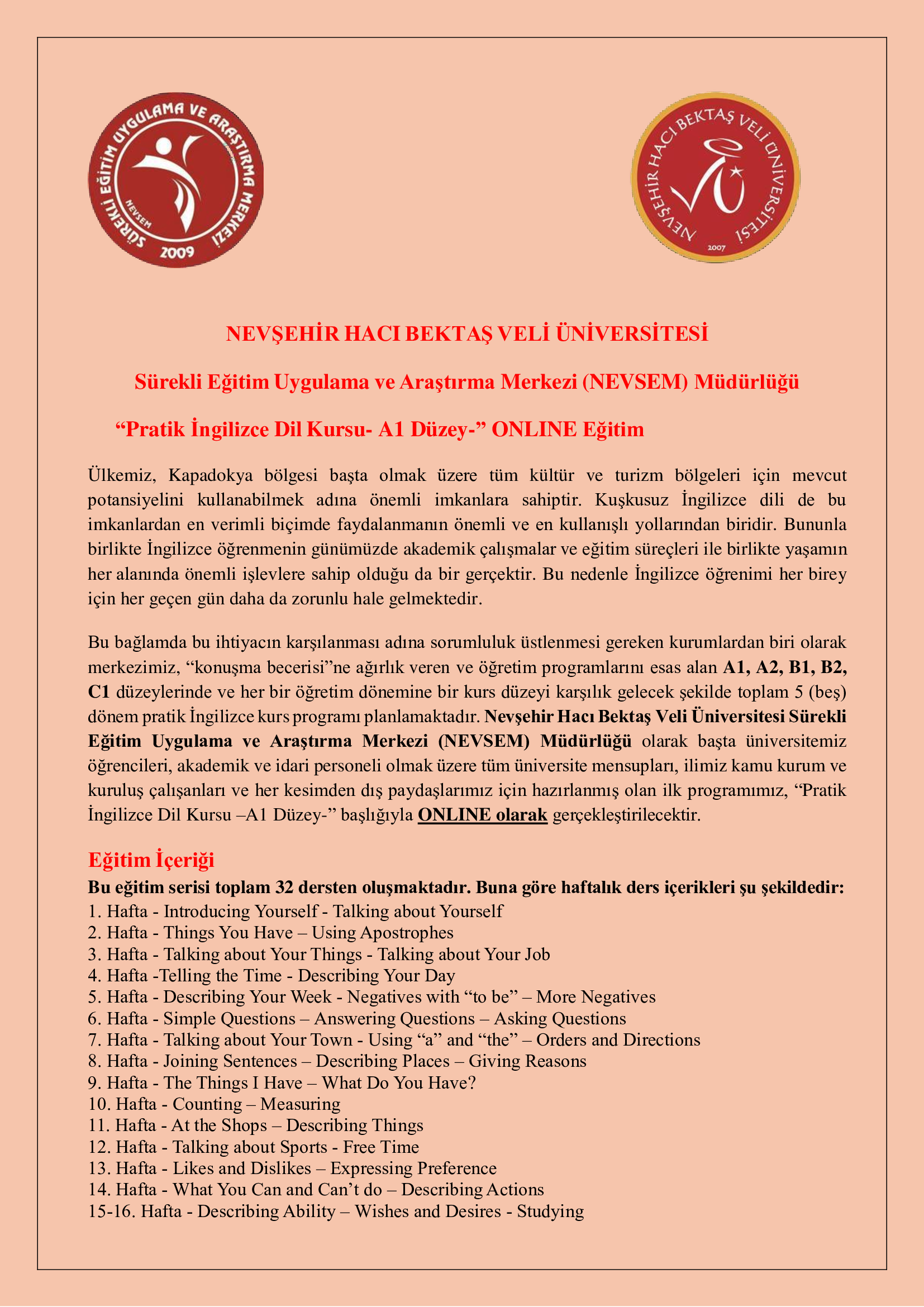 SÜREKLİ EĞİTİM UYGULAMA VE ARAŞTIRMA MERKEZİ
NEVSEM
2009

NEVŞEHİR HACI BEKTAŞ VELİ ÜNİVERSİTESİ
2007

NEVŞEHİR HACI BEKTAŞ VELİ ÜNİVERSİTESİ

Sürekli Eğitim Uygulama ve Araştırma Merkezi (NEVSEM) Müdürlüğü

“Pratik İngilizce Dil Kursu- A1 Düzey-” ONLINE Eğitim

Ülkemiz, Kapadokya bölgesi başta olmak üzere tüm kültür ve turizm bölgeleri için mevcut potansiyelini kullanabilmek adına önemli imkanlara sahiptir. Kuşkusuz İngilizce dili de bu imkanlardan en verimli biçimde faydalanmanın önemli ve en kullanışlı yollarından biridir. Bununla birlikte İngilizce öğrenmenin günümüzde akademik çalışmalar ve eğitim süreçleri ile birlikte yaşamın her alanında önemli işlevlere sahip olduğu da bir gerçektir. Bu nedenle İngilizce öğrenimi her birey için her geçen gün daha da zorunlu hale gelmektedir.

Bu bağlamda bu ihtiyacın karşılanması adına sorumluluk üstlenmesi gereken kurumlardan biri olarak merkezimiz, “konuşma becerisi”ne ağırlık veren ve öğretim programlarını esas alan A1, A2, B1, B2, C1 düzeylerinde ve her bir öğretim dönemine bir kurs düzeyi karşılık gelecek şekilde toplam 5 (beş) dönem pratik İngilizce kurs programı planlamaktadır. Nevşehir Hacı Bektaş Veli Üniversitesi Sürekli Eğitim Uygulama ve Araştırma Merkezi (NEVSEM) Müdürlüğü olarak başta üniversitemiz öğrencileri, akademik ve idari personeli olmak üzere tüm üniversite mensupları, ilimiz kamu kurum ve kuruluş çalışanları ve her kesimden dış paydaşlarımız için hazırlanmış olan ilk programımız, “Pratik İngilizce Dil Kursu –A1 Düzey-” başlığıyla ONLINE olarak gerçekleştirilecektir.

Eğitim İçeriği
Bu eğitim serisi toplam 32 dersten oluşmaktadır. Buna göre haftalık ders içerikleri şu şekildedir:
1. Hafta - Introducing Yourself - Talking about Yourself
2. Hafta - Things You Have – Using Apostrophes
3. Hafta - Talking about Your Things - Talking about Your Job
4. Hafta -Telling the Time - Describing Your Day
5. Hafta - Describing Your Week - Negatives with “to be” – More Negatives
6. Hafta - Simple Questions – Answering Questions – Asking Questions
7. Hafta - Talking about Your Town - Using “a” and “the” – Orders and Directions
8. Hafta - Joining Sentences – Describing Places – Giving Reasons
9. Hafta - The Things I Have – What Do You Have?
10. Hafta - Counting – Measuring
11. Hafta - At the Shops – Describing Things
12. Hafta - Talking about Sports - Free Time
13. Hafta - Likes and Dislikes – Expressing Preference
14. Hafta - What You Can and Can’t do – Describing Actions
15-16. Hafta - Describing Ability – Wishes and Desires - Studying